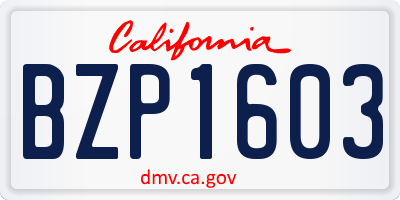 California

BZP1603

dmv.ca.gov